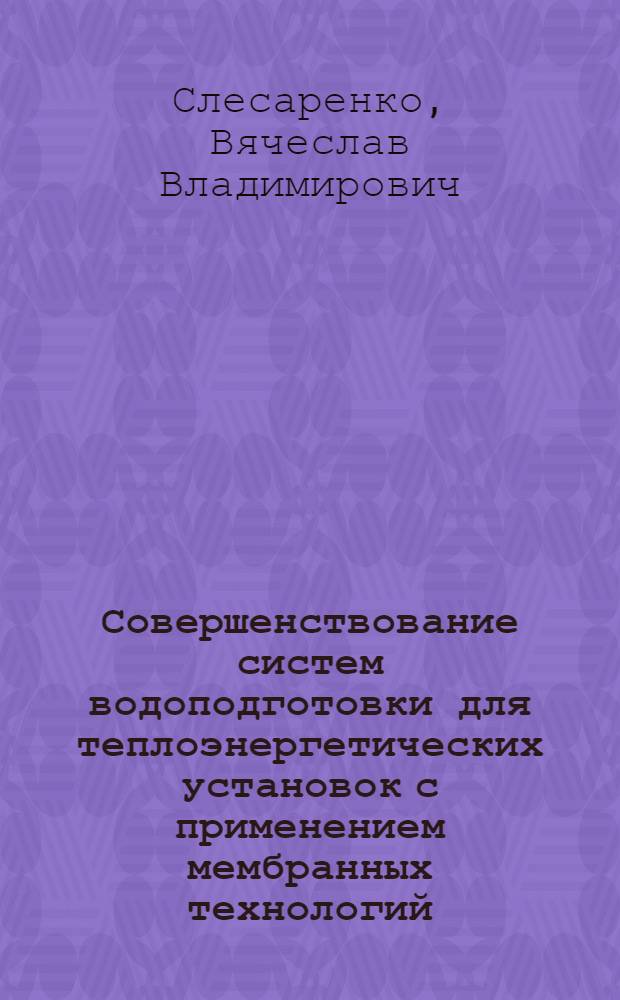 Слесаренко, Вячеслав Владимирович

Совершенствование систем водоподготовки для теплоэнергетических установок с применением мембранных технологий